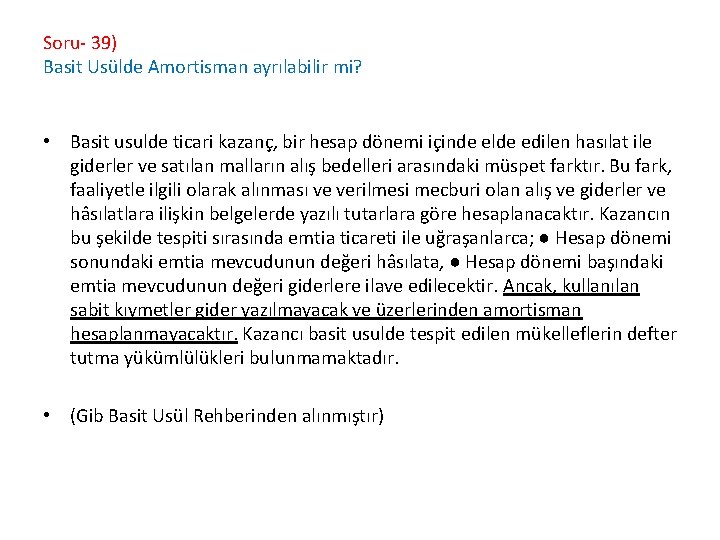 Soru- 39)
Basit Usülde Amortisman ayrılabilir mi?

• Basit usulde ticari kazanç, bir hesap dönemi içinde elde edilen hasılat ile giderler ve satılan malların alış bedelleri arasındaki müspet farktır. Bu fark, faaliyetle ilgili olarak alınması ve verilmesi mecburi olan alış ve giderler ve hâsılatlara ilişkin belgelerde yazılı tutarlara göre hesaplanacaktır. Kazancın bu şekilde tespiti sırasında emtia ticareti ile uğraşanlarca; ● Hesap dönemi sonundaki emtia mevcudunun değeri hâsılata, ● Hesap dönemi başındaki emtia mevcudunun değeri giderlere ilave edilecektir. Ancak, kullanılan sabit kıymetler gider yazılmayacak ve üzerlerinden amortisman hesaplanmayacaktır. Kazancı basit usulde tespit edilen mükelleflerin defter tutma yükümlülükleri bulunmamaktadır.

• (Gib Basit Usül Rehberinden alınmıştır)